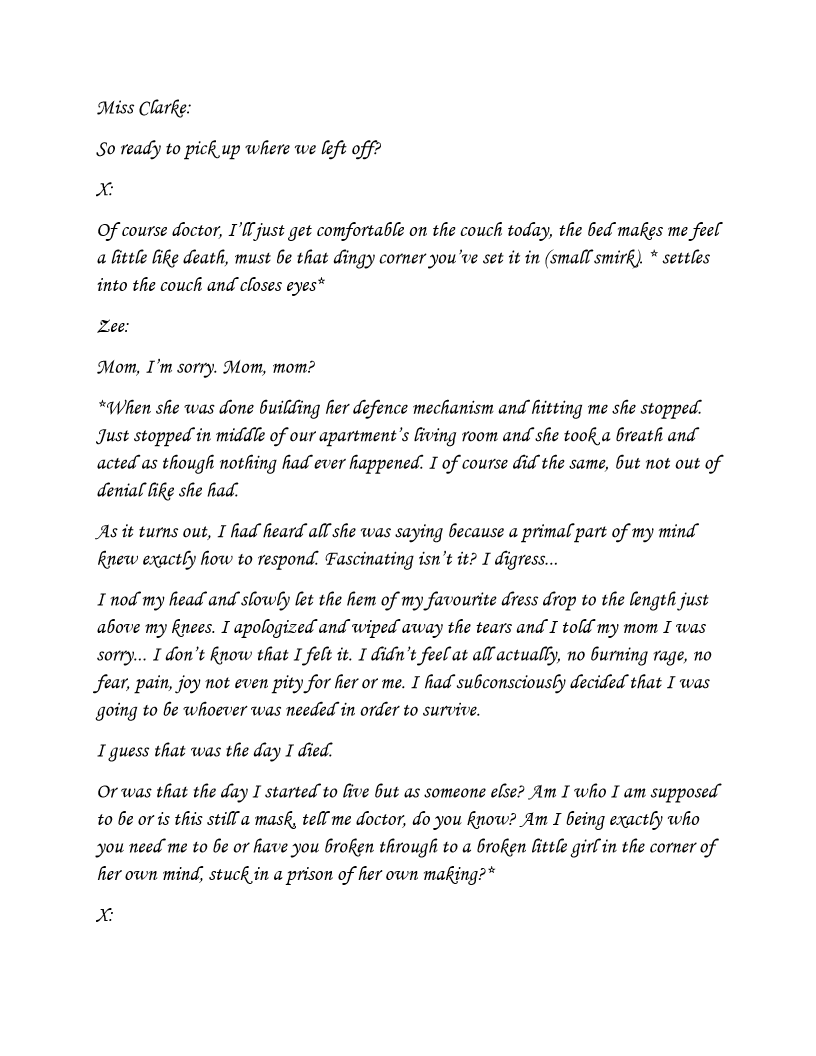 Miss Clarke:

So ready to pick up where we left off?

X:

Of course doctor, I'll just get comfortable on the couch today, the bed makes me feel a little like death, must be that dingy corner you've set it in (small smirk). * settles into the couch and closes eyes*

Zee:

Mom, I'm sorry. Mom, mom?

*When she was done building her defence mechanism and hitting me she stopped. Just stopped in middle of our apartment's living room and she took a breath and acted as though nothing had ever happened. I of course did the same, but not out of denial like she had.

As it turns out, I had heard all she was saying because a primal part of my mind knew exactly how to respond. Fascinating isn't it? I digress...

I nod my head and slowly let the hem of my favourite dress drop to the length just above my knees. I apologized and wiped away the tears and I told my mom I was sorry... I don't know that I felt it. I didn't feel at all actually, no burning rage, no fear, pain, joy not even pity for her or me. I had subconsciously decided that I was going to be whoever was needed in order to survive.

I guess that was the day I died.

Or was that the day I started to live but as someone else? Am I who I am supposed to be or is this still a mask, tell me doctor, do you know? Am I being exactly who you need me to be or have you broken through to a broken little girl in the corner of her own mind, stuck in a prison of her own making?*

X: